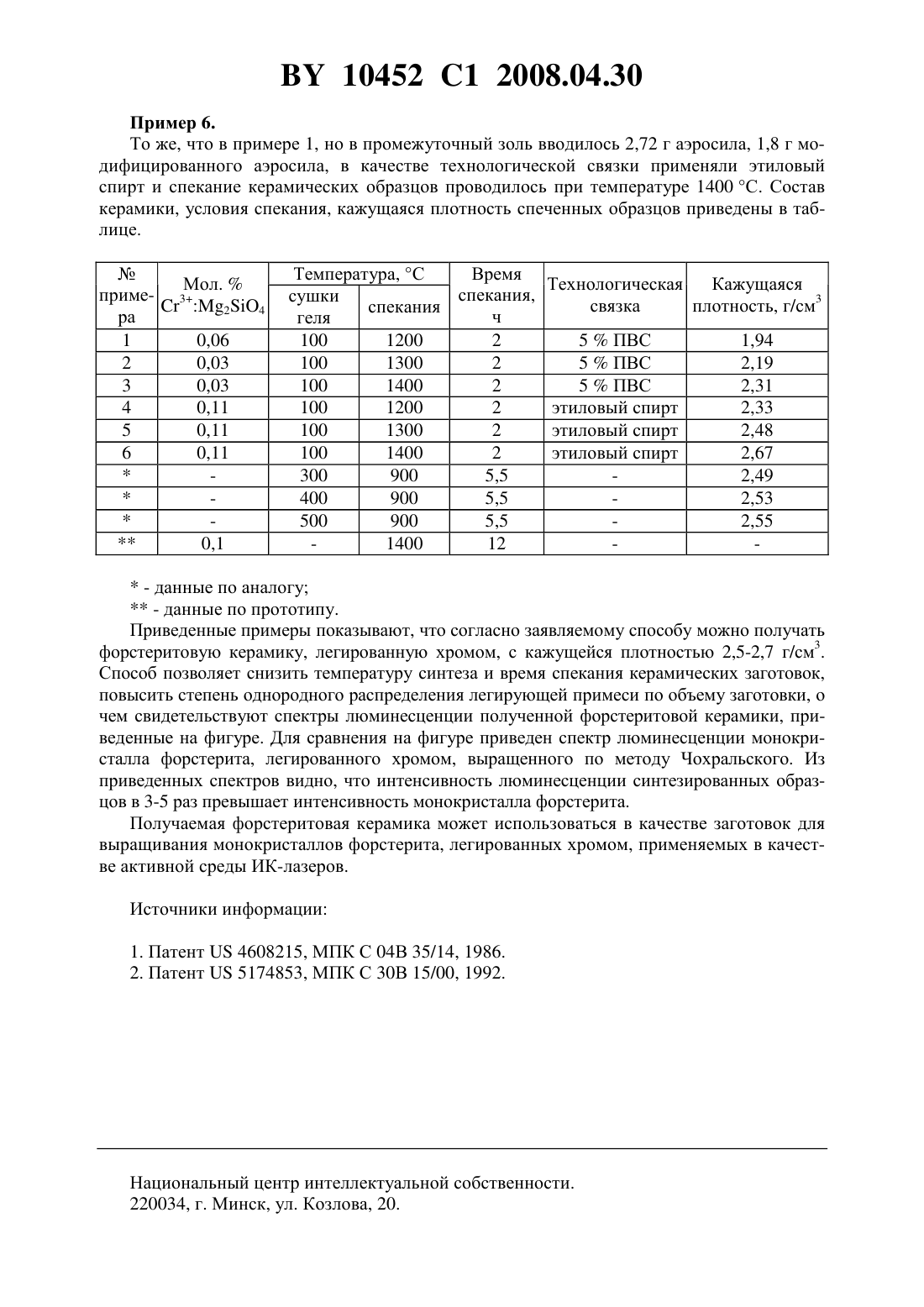 BY 10452 C1 2008.04.30

Пример 6.

То же, что в примере 1, но в промежуточный золь вводилось 2,72 г аэросила, 1,8 г модифицированного аэросила, в качестве технологической связки применяли этиловый спирт и спекание керамических образцов проводилось при температуре 1400 °С. Состав керамики, условия спекания, кажущаяся плотность спеченных образцов приведены в таблице.

| № примера | Мол. % $Cr^{3+}:Mg_2SiO_4$ | Температура, °С сушки геля | Температура, °С спекания | Время спекания, ч | Технологическая связка | Кажущаяся плотность, г/см$^3$ |
|---|---|---|---|---|---|---|
| 1 | 0,06 | 100 | 1200 | 2 | 5 % ПВС | 1,94 |
| 2 | 0,03 | 100 | 1300 | 2 | 5 % ПВС | 2,19 |
| 3 | 0,03 | 100 | 1400 | 2 | 5 % ПВС | 2,31 |
| 4 | 0,11 | 100 | 1200 | 2 | этиловый спирт | 2,33 |
| 5 | 0,11 | 100 | 1300 | 2 | этиловый спирт | 2,48 |
| 6 | 0,11 | 100 | 1400 | 2 | этиловый спирт | 2,67 |
| * | - | 300 | 900 | 5,5 | - | 2,49 |
| * | - | 400 | 900 | 5,5 | - | 2,53 |
| * | - | 500 | 900 | 5,5 | - | 2,55 |
| ** | 0,1 | - | 1400 | 12 | - | - |

* - данные по аналогу;

** - данные по прототипу.

Приведенные примеры показывают, что согласно заявляемому способу можно получать форстеритовую керамику, легированную хромом, с кажущейся плотностью 2,5-2,7 г/см$^3$. Способ позволяет снизить температуру синтеза и время спекания керамических заготовок, повысить степень однородного распределения легирующей примеси по объему заготовки, о чем свидетельствуют спектры люминесценции полученной форстеритовой керамики, приведенные на фигуре. Для сравнения на фигуре приведен спектр люминесценции монокристалла форстерита, легированного хромом, выращенного по методу Чохральского. Из приведенных спектров видно, что интенсивность люминесценции синтезированных образцов в 3-5 раз превышает интенсивность монокристалла форстерита.

Получаемая форстеритовая керамика может использоваться в качестве заготовок для выращивания монокристаллов форстерита, легированных хромом, применяемых в качестве активной среды ИК-лазеров.

Источники информации:

1. Патент US 4608215, МПК С 04В 35/14, 1986.
2. Патент US 5174853, МПК С 30В 15/00, 1992.

Национальный центр интеллектуальной собственности.
220034, г. Минск, ул. Козлова, 20.